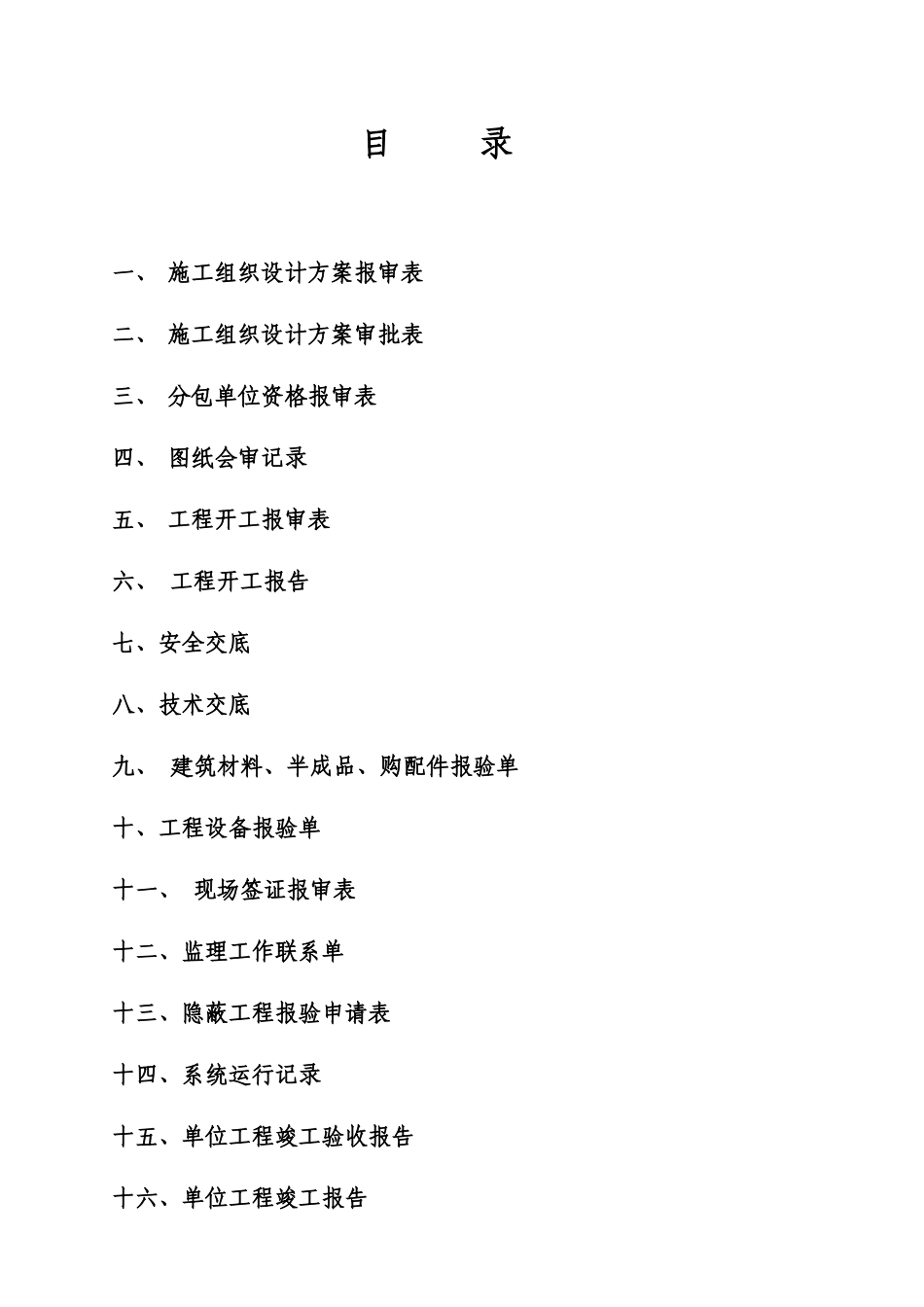 目 录

一、 施工组织设计方案报审表

二、 施工组织设计方案审批表

三、 分包单位资格报审表

四、 图纸会审记录

五、 工程开工报审表

六、 工程开工报告

七、安全交底

八、技术交底

九、 建筑材料、半成品、购配件报验单

十、工程设备报验单

十一、 现场签证报审表

十二、监理工作联系单

十三、隐蔽工程报验申请表

十四、系统运行记录

十五、单位工程竣工验收报告

十六、单位工程竣工报告